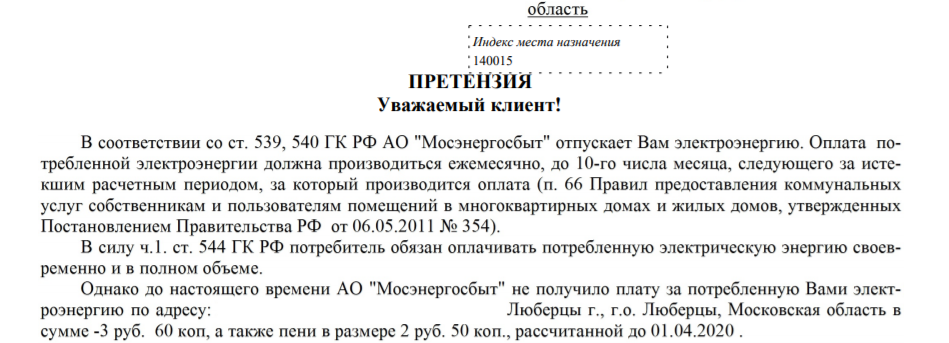 область

Индекс места назначения
140015

ПРЕТЕНЗИЯ
Уважаемый клиент!

В соответствии со ст. 539, 540 ГК РФ АО "Мосэнергосбыт" отпускает Вам электроэнергию. Оплата потребленной электроэнергии должна производиться ежемесячно, до 10-го числа месяца, следующего за истекшим расчетным периодом, за который производится оплата (п. 66 Правил предоставления коммунальных услуг собственникам и пользователям помещений в многоквартирных домах и жилых домов, утвержденных Постановлением Правительства РФ от 06.05.2011 № 354).

В силу ч.1. ст. 544 ГК РФ потребитель обязан оплачивать потребленную электрическую энергию своевременно и в полном объеме.

Однако до настоящего времени АО "Мосэнергосбыт" не получило плату за потребленную Вами электроэнергию по адресу: Люберцы г., г.о. Люберцы, Московская область в сумме -3 руб. 60 коп, а также пени в размере 2 руб. 50 коп., рассчитанной до 01.04.2020 .